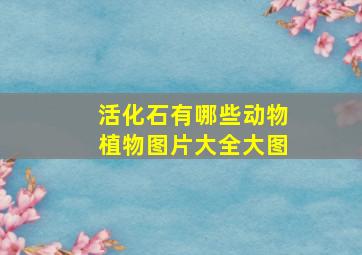 活化石有哪些动物植物图片大全大图